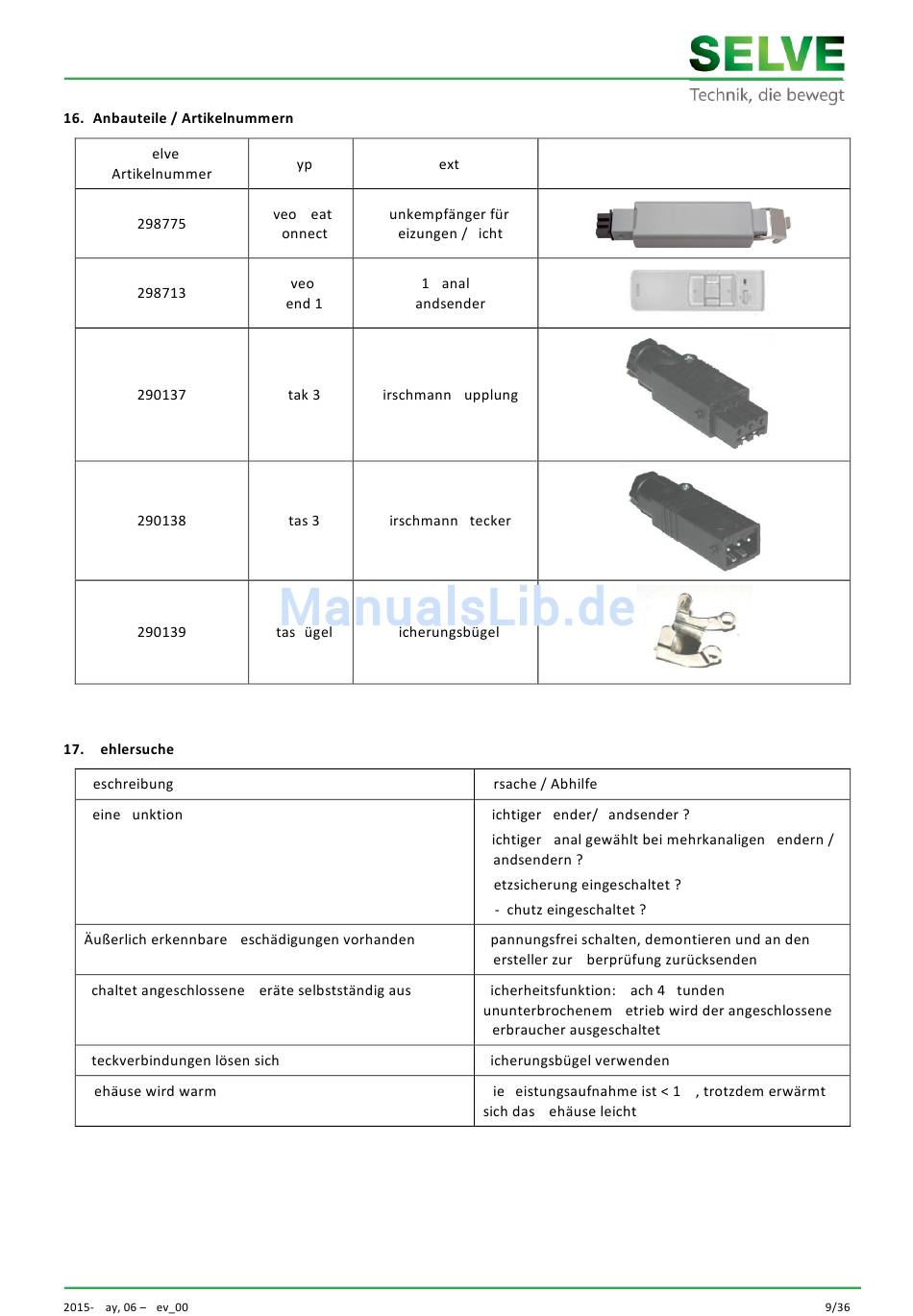 SELVE
Technik, die bewegt

16. Anbauteile / Artikelnummern

| elve Artikelnummer | yp | ext | |
|---|---|---|---|
| 298775 | veo eat onnect | unkempfänger für eizungen / icht | |
| 298713 | veo end 1 | 1 anal andsender | |
| 290137 | tak 3 | irschmann upplung | |
| 290138 | tas 3 | irschmann tecker | |
| 290139 | tas ügel | icherungsbügel | |

ManualsLib.de

17. ehlersuche

| eschreibung | rsache / Abhilfe |
|---|---|
| eine unktion | ichtiger ender/ andsender ? ichtiger anal gewählt bei mehrkanaligen endern / andsendern ? etzsicherung eingeschaltet ? - chutz eingeschaltet ? |
| Äußerlich erkennbare eschädigungen vorhanden | pannungsfrei schalten, demontieren und an den ersteller zur berprüfung zurücksenden |
| chaltet angeschlossene eräte selbstständig aus | icherheitsfunktion: ach 4 tunden ununterbrochenem etrieb wird der angeschlossene erbraucher ausgeschaltet |
| teckverbindungen lösen sich | icherungsbügel verwenden |
| ehäuse wird warm | ie eistungsaufnahme ist < 1 , trotzdem erwärmt sich das ehäuse leicht |

2015- ay, 06 – ev_00
9/36